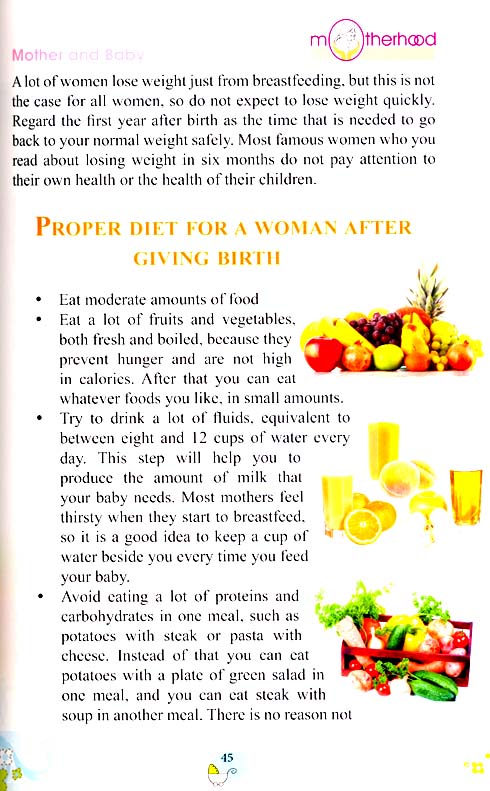 Mother and Baby

motherhood

A lot of women lose weight just from breastfeeding, but this is not the case for all women, so do not expect to lose weight quickly. Regard the first year after birth as the time that is needed to go back to your normal weight safely. Most famous women who you read about losing weight in six months do not pay attention to their own health or the health of their children.

PROPER DIET FOR A WOMAN AFTER GIVING BIRTH

• Eat moderate amounts of food
• Eat a lot of fruits and vegetables, both fresh and boiled, because they prevent hunger and are not high in calories. After that you can eat whatever foods you like, in small amounts.
• Try to drink a lot of fluids, equivalent to between eight and 12 cups of water every day. This step will help you to produce the amount of milk that your baby needs. Most mothers feel thirsty when they start to breastfeed, so it is a good idea to keep a cup of water beside you every time you feed your baby.
• Avoid eating a lot of proteins and carbohydrates in one meal, such as potatoes with steak or pasta with cheese. Instead of that you can eat potatoes with a plate of green salad in one meal, and you can eat steak with soup in another meal. There is no reason not

45